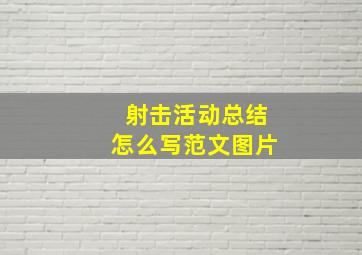 射击活动总结
怎么写范文图片